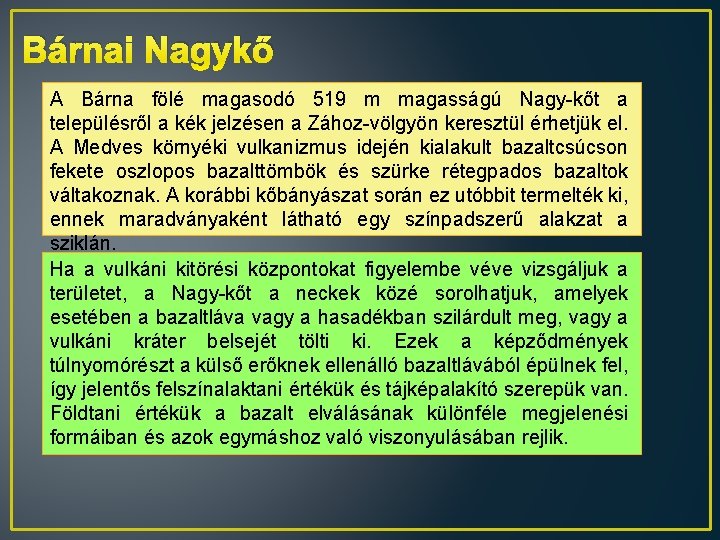 Bárnai Nagykő

A Bárna fölé magasodó 519 m magasságú Nagy-kőt a településről a kék jelzésen a Zához-völgyön keresztül érhetjük el. A Medves környéki vulkanizmus idején kialakult bazaltcsúcson fekete oszlopos bazalttömbök és szürke rétegpados bazaltok váltakoznak. A korábbi kőbányászat során ez utóbbit termelték ki, ennek maradványaként látható egy színpadszerű alakzat a sziklán.

Ha a vulkáni kitörési központokat figyelembe véve vizsgáljuk a területet, a Nagy-kőt a neckek közé sorolhatjuk, amelyek esetében a bazaltláva vagy a hasadékban szilárdult meg, vagy a vulkáni kráter belsejét tölti ki. Ezek a képződmények túlnyomórészt a külső erőknek ellenálló bazaltlávából épülnek fel, így jelentős felszínalaktani értékük és tájképalakító szerepük van. Földtani értékük a bazalt elválásának különféle megjelenési formáiban és azok egymáshoz való viszonyulásában rejlik.